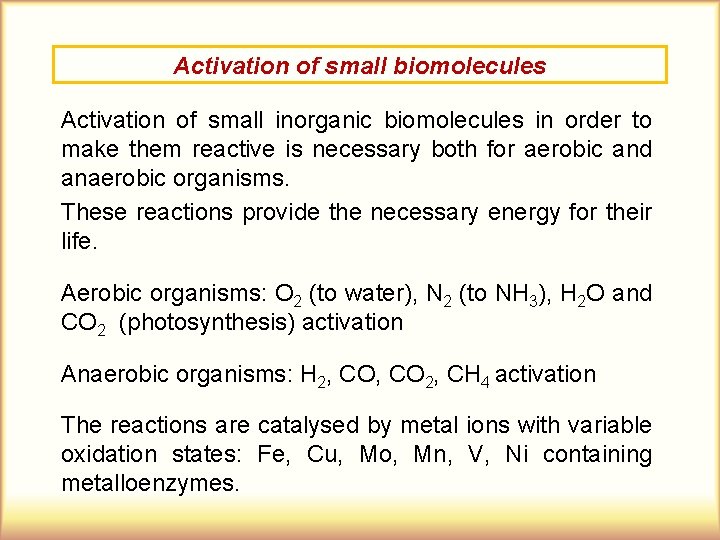 Activation of small biomolecules

Activation of small inorganic biomolecules in order to make them reactive is necessary both for aerobic and anaerobic organisms.

These reactions provide the necessary energy for their life.

Aerobic organisms: $O_2$ (to water), $N_2$ (to $NH_3$), $H_2O$ and $CO_2$ (photosynthesis) activation

Anaerobic organisms: $H_2$, CO, $CO_2$, $CH_4$ activation

The reactions are catalysed by metal ions with variable oxidation states: Fe, Cu, Mo, Mn, V, Ni containing metalloenzymes.